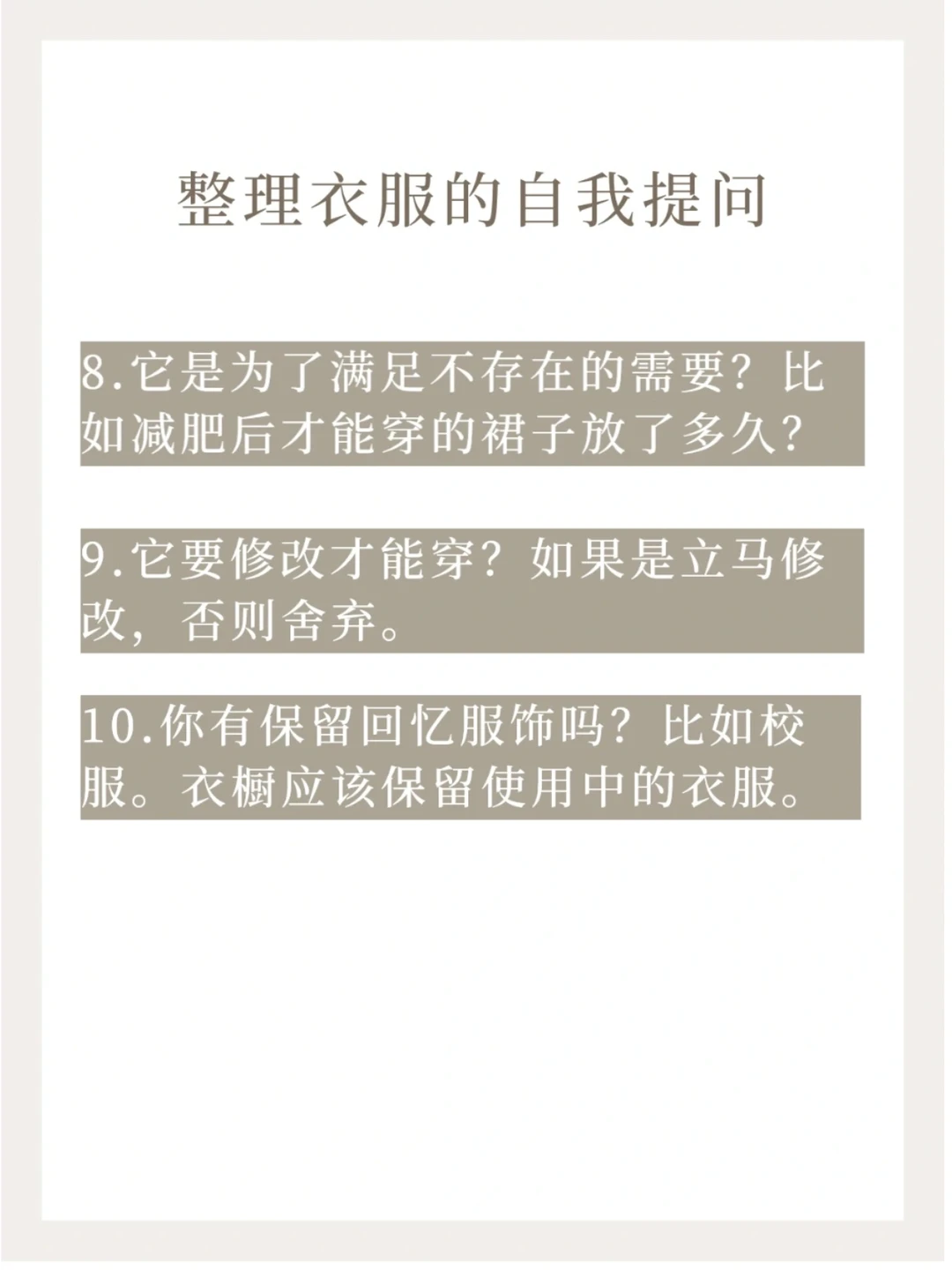 整理衣服的自我提问

8.它是为了满足不存在的需要？比如减肥后才能穿的裙子放了多久？

9.它要修改才能穿？如果是立马修改，否则舍弃。

10.你有保留回忆服饰吗？比如校服。衣橱应该保留使用中的衣服。